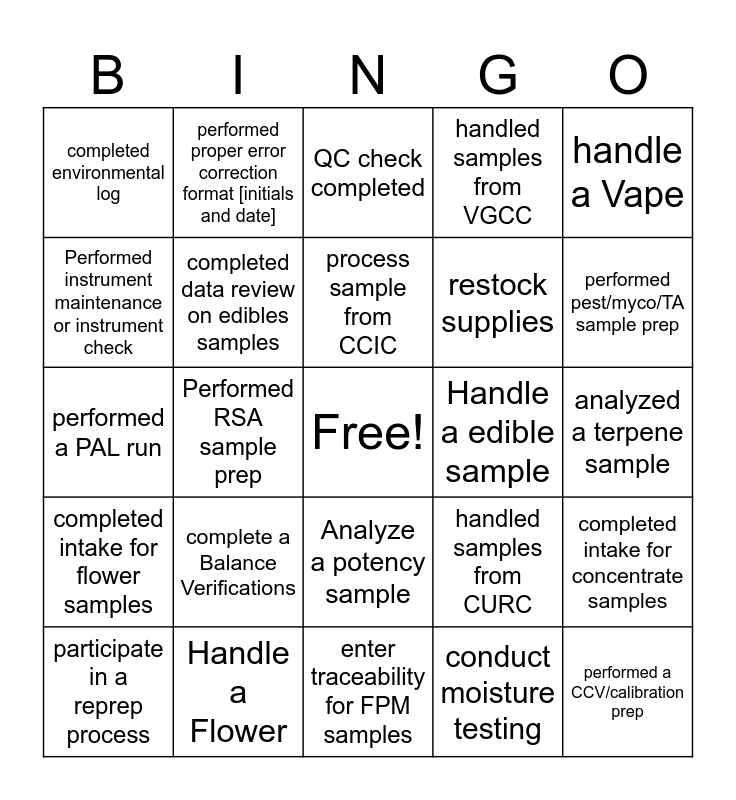 | B | I | N | G | O |
|---|---|---|---|---|
| completed environmental log | performed proper error correction format [initials and date] | QC check completed | handled samples from VGCC | handle a Vape |
| Performed instrument maintenance or instrument check | completed data review on edibles samples | process sample from CCIC | restock supplies | performed pest/myco/TA sample prep |
| performed a PAL run | Performed RSA sample prep | Free! | Handle a edible sample | analyzed a terpene sample |
| completed intake for flower samples | complete a Balance Verifications | Analyze a potency sample | handled samples from CURC | completed intake for concentrate samples |
| participate in a reprep process | Handle a Flower | enter traceability for FPM samples | conduct moisture testing | performed a CCV/calibration prep |